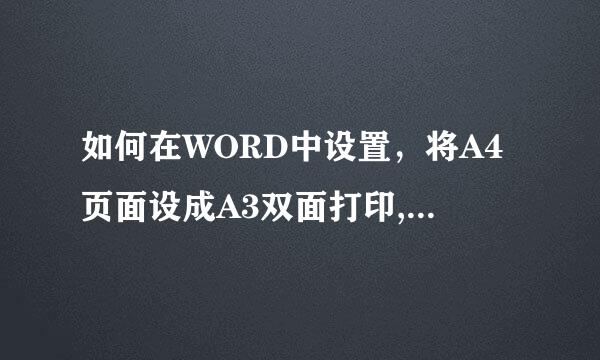 如何在WORD中设置，将A4页面设成A3双面打印,...